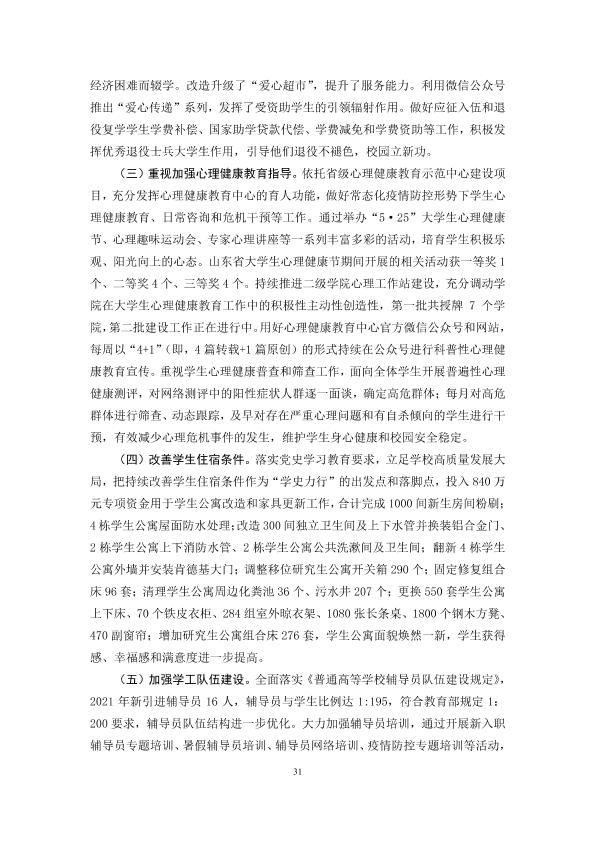 经济困难而辍学。改造升级了“爱心超市”，提升了服务能力。利用微信公众号推出“爱心传递”系列，发挥了受资助学生的引领辐射作用。做好应征入伍和退役复学学生学费补偿、国家助学贷款代偿、学费减免和学费资助等工作，积极发挥优秀退役士兵大学生作用，引导他们退役不褪色，校园立新功。

（三）重视加强心理健康教育指导。依托省级心理健康教育示范中心建设项目，充分发挥心理健康教育中心的育人功能，做好常态化疫情防控形势下学生心理健康教育、日常咨询和危机干预等工作。通过举办“5•25”大学生心理健康节、心理趣味运动会、专家心理讲座等一系列丰富多彩的活动，培育学生积极乐观、阳光向上的心态。山东省大学生心理健康节期间开展的相关活动获一等奖1个、二等奖4个、三等奖4个。持续推进二级学院心理工作站建设，充分调动学院在大学生心理健康教育工作中的积极性主动性创造性，第一批共授牌7个学院，第二批建设工作正在进行中。用好心理健康教育中心官方微信公众号和网站，每周以“4+1”（即，4篇转载+1篇原创）的形式持续在公众号进行科普性心理健康教育宣传。重视学生心理健康普查和筛查工作，面向全体学生开展普遍性心理健康测评，对网络测评中的阳性症状人群逐一面谈，确定高危群体；每月对高危群体进行筛查、动态跟踪，及早对存在严重心理问题和有自杀倾向的学生进行干预，有效减少心理危机事件的发生，维护学生身心健康和校园安全稳定。

（四）改善学生住宿条件。落实党史学习教育要求，立足学校高质量发展大局，把持续改善学生住宿条件作为“学史力行”的出发点和落脚点，投入840万元专项资金用于学生公寓改造和家具更新工作，合计完成1000间新生房间粉刷；4栋学生公寓屋面防水处理；改造300间独立卫生间及上下水管并换装铝合金门、2栋学生公寓上下消防水管、2栋学生公寓公共洗漱间及卫生间；翻新4栋学生公寓外墙并安装肯德基大门；调整移位研究生公寓开关箱290个；固定修复组合床96套；清理学生公寓周边化粪池36个、污水井207个；更换550套学生公寓上下床、70个铁皮衣柜、284组室外晾衣架、1080张长条桌、1800个钢木方凳、470副窗帘；增加研究生公寓组合床276套，学生公寓面貌焕然一新，学生获得感、幸福感和满意度进一步提高。

（五）加强学工队伍建设。全面落实《普通高等学校辅导员队伍建设规定》，2021年新引进辅导员16人，辅导员与学生比例达1:195，符合教育部规定1:200要求，辅导员队伍结构进一步优化。大力加强辅导员培训，通过开展新入职辅导员专题培训、暑假辅导员培训、辅导员网络培训、疫情防控专题培训等活动，

31